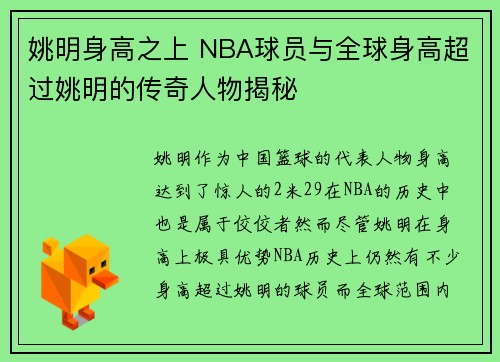 姚明身高之上 NBA球员与全球身高超过姚明的传奇人物揭秘

姚明作为中国篮球的代表人物身高达到了惊人的2米29在NBA的历史中也是属于佼佼者然而尽管姚明在身高上极具优势NBA历史上仍然有不少身高超过姚明的球员而全球范围内